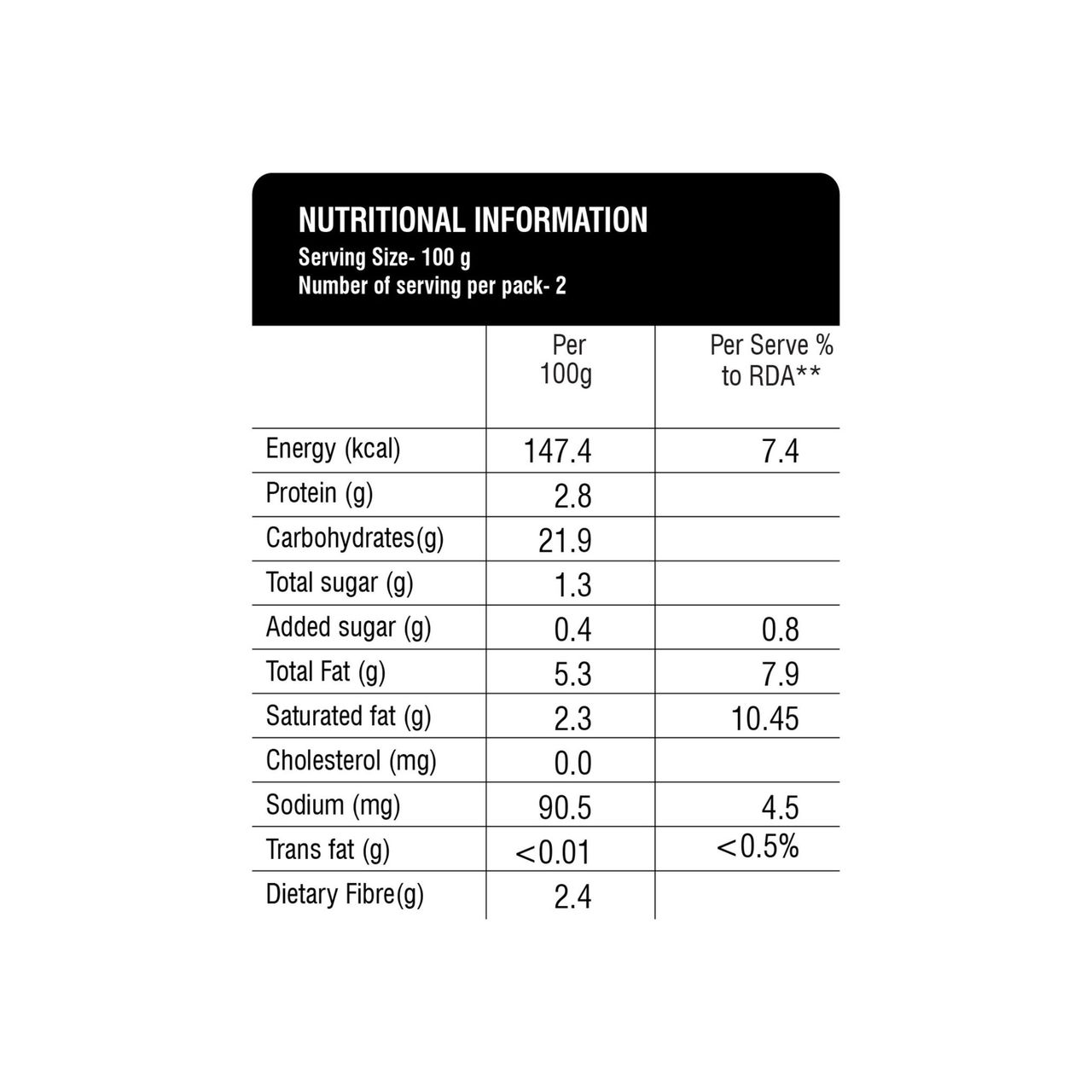 NUTRITIONAL INFORMATION
Serving Size- 100 g
Number of serving per pack- 2

| | Per 100g | Per Serve % to RDA** |
|---|---|---|
| Energy (kcal) | 147.4 | 7.4 |
| Protein (g) | 2.8 | |
| Carbohydrates(g) | 21.9 | |
| Total sugar (g) | 1.3 | |
| Added sugar (g) | 0.4 | 0.8 |
| Total Fat (g) | 5.3 | 7.9 |
| Saturated fat (g) | 2.3 | 10.45 |
| Cholesterol (mg) | 0.0 | |
| Sodium (mg) | 90.5 | 4.5 |
| Trans fat (g) | <0.01 | <0.5% |
| Dietary Fibre(g) | 2.4 | |